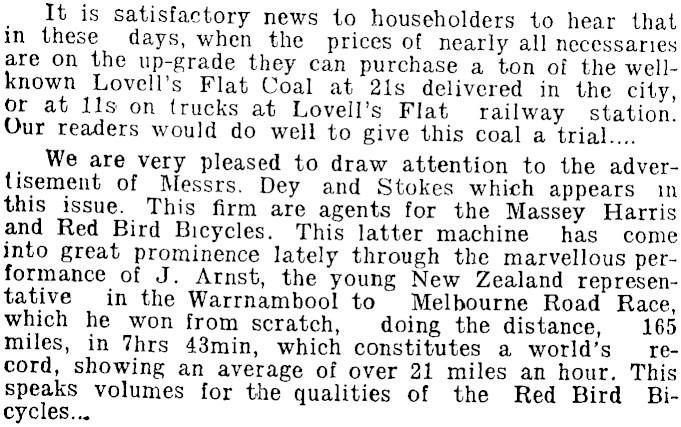 It is satisfactory news to householders to hear that in these days, when the prices of nearly all necessaries are on the up-grade they can purchase a ton of the well-known Lovell's Flat Coal at 21s delivered in the city, or at 11s on trucks at Lovell's Flat railway station. Our readers would do well to give this coal a trial....

We are very pleased to draw attention to the advertisement of Messrs. Dey and Stokes which appears in this issue. This firm are agents for the Massey Harris and Red Bird Bicycles. This latter machine has come into great prominence lately through the marvellous performance of J. Arnst, the young New Zealand representative in the Warrnambool to Melbourne Road Race, which he won from scratch, doing the distance, 165 miles, in 7hrs 43min, which constitutes a world's record, showing an average of over 21 miles an hour. This speaks volumes for the qualities of the Red Bird Bicycles...